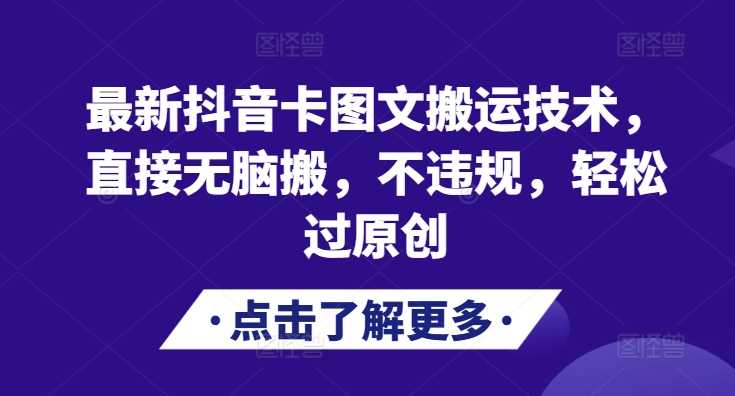 图怪兽　图怪兽

最新抖音卡图文搬运技术，直接无脑搬，不违规，轻松过原创

·点击了解更多·

图怪兽　图怪兽